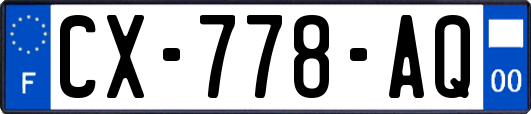 F
CX-778-AQ
00